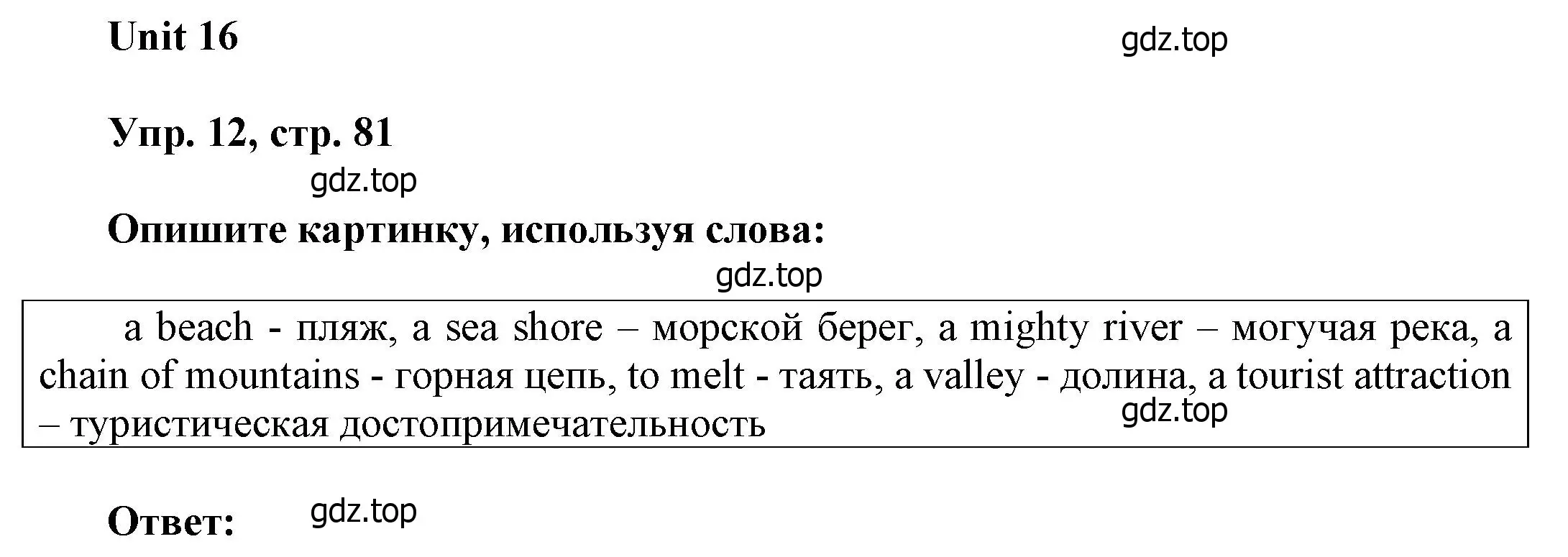 Unit 16

gdz.top

Упр. 12, стр. 81

gdz.top

Опишите картинку, используя слова:

gdz.top

a beach - пляж, a sea shore – морской берег, a mighty river – могучая река, a chain of mountains - горная цепь, to melt - таять, a valley - долина, a tourist attraction – туристическая достопримечательность

gdz.top

Ответ:

gdz.top